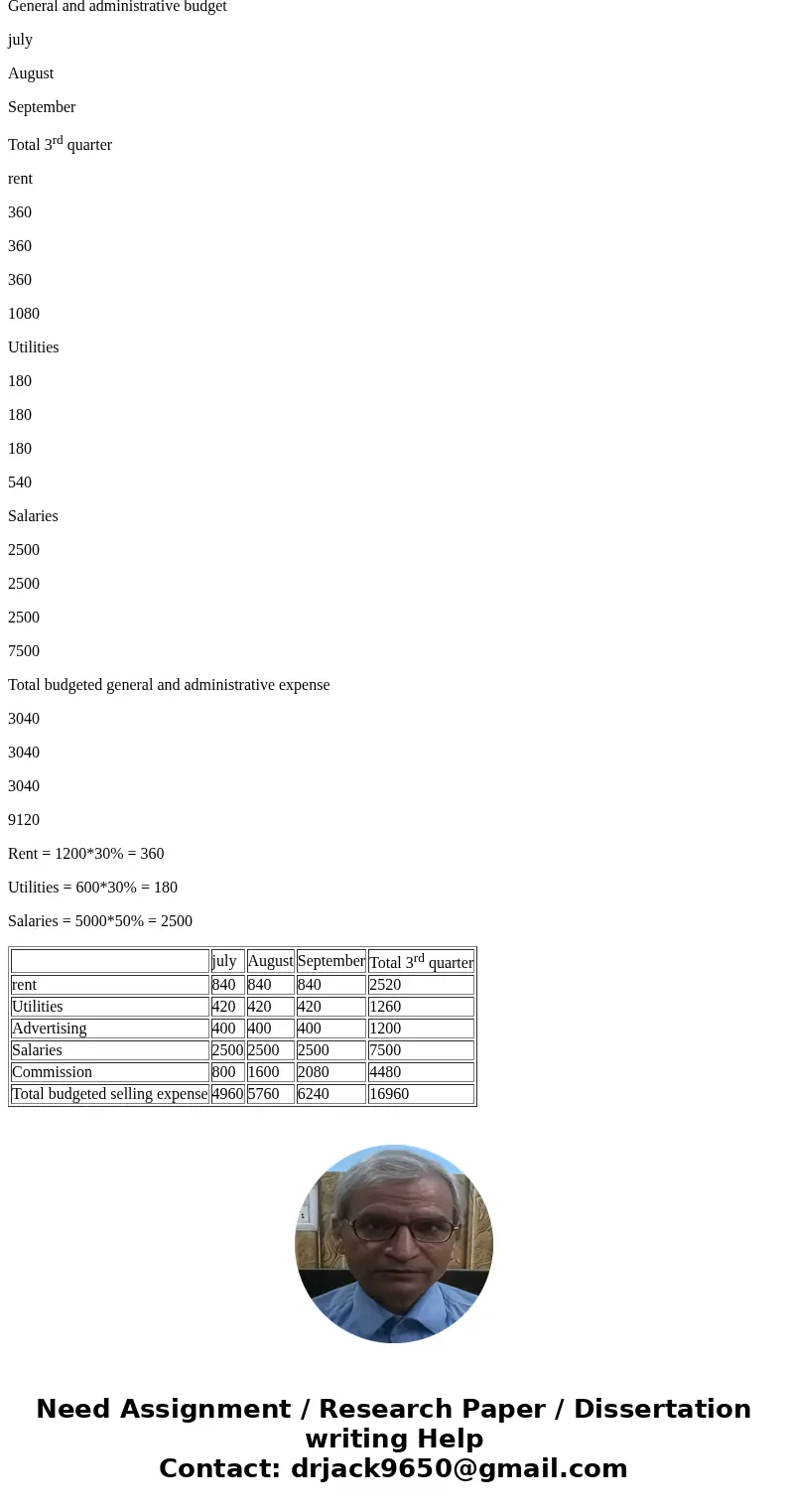 General and administrative budget

july

August

September

Total 3$^{rd}$ quarter

rent

360

360

360

1080

Utilities

180

180

180

540

Salaries

2500

2500

2500

7500

Total budgeted general and administrative expense

3040

3040

3040

9120

Rent = 1200*30% = 360

Utilities = 600*30% = 180

Salaries = 5000*50% = 2500

| | july | August | September | Total 3$^{rd}$ quarter |
|---|---|---|---|---|
| rent | 840 | 840 | 840 | 2520 |
| Utilities | 420 | 420 | 420 | 1260 |
| Advertising | 400 | 400 | 400 | 1200 |
| Salaries | 2500 | 2500 | 2500 | 7500 |
| Commission | 800 | 1600 | 2080 | 4480 |
| Total budgeted selling expense | 4960 | 5760 | 6240 | 16960 |

Need Assignment / Research Paper / Dissertation writing Help
Contact: drjack9650@gmail.com